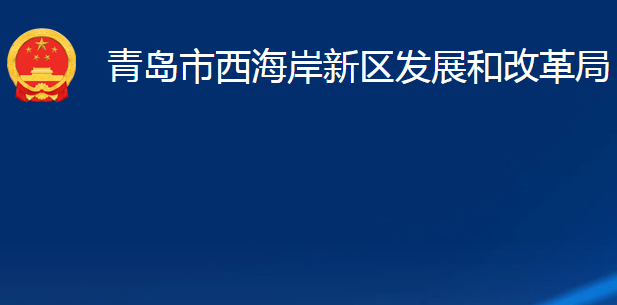 青岛市西海岸新区发展和改革局